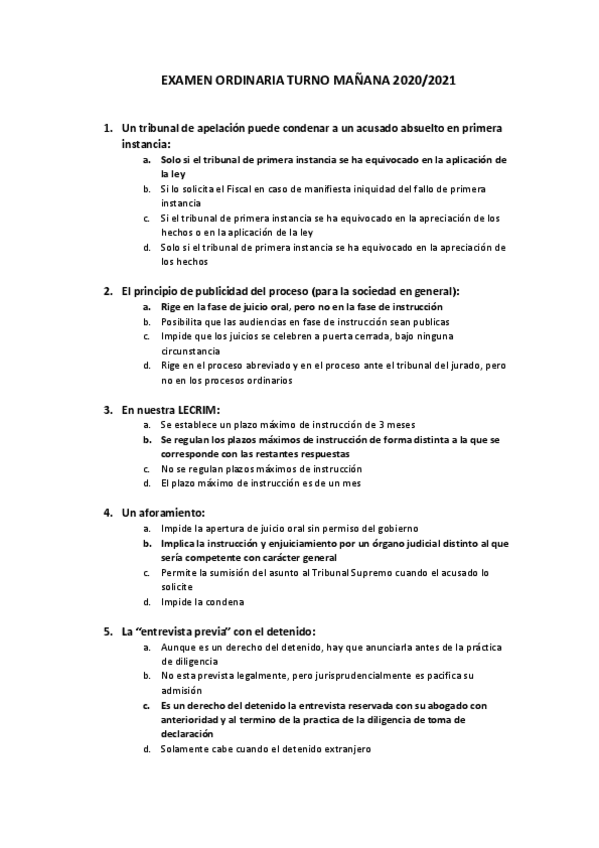 EXAMEN ORDINARIA TURNO MAÑANA 2020/2021

1. Un tribunal de apelación puede condenar a un acusado absuelto en primera instancia:
a. Solo si el tribunal de primera instancia se ha equivocado en la aplicación de la ley
b. Si lo solicita el Fiscal en caso de manifiesta iniquidad del fallo de primera instancia
c. Si el tribunal de primera instancia se ha equivocado en la apreciación de los hechos o en la aplicación de la ley
d. Solo si el tribunal de primera instancia se ha equivocado en la apreciación de los hechos

2. El principio de publicidad del proceso (para la sociedad en general):
a. Rige en la fase de juicio oral, pero no en la fase de instrucción
b. Posibilita que las audiencias en fase de instrucción sean publicas
c. Impide que los juicios se celebren a puerta cerrada, bajo ninguna circunstancia
d. Rige en el proceso abreviado y en el proceso ante el tribunal del jurado, pero no en los procesos ordinarios

3. En nuestra LECRIM:
a. Se establece un plazo máximo de instrucción de 3 meses
b. Se regulan los plazos máximos de instrucción de forma distinta a la que se corresponde con las restantes respuestas
c. No se regulan plazos máximos de instrucción
d. El plazo máximo de instrucción es de un mes

4. Un aforamiento:
a. Impide la apertura de juicio oral sin permiso del gobierno
b. Implica la instrucción y enjuiciamiento por un órgano judicial distinto al que sería competente con carácter general
c. Permite la sumisión del asunto al Tribunal Supremo cuando el acusado lo solicite
d. Impide la condena

5. La "entrevista previa" con el detenido:
a. Aunque es un derecho del detenido, hay que anunciarla antes de la práctica de diligencia
b. No esta prevista legalmente, pero jurisprudencialmente es pacifica su admisión
c. Es un derecho del detenido la entrevista reservada con su abogado con anterioridad y al termino de la practica de la diligencia de toma de declaración
d. Solamente cabe cuando el detenido extranjero